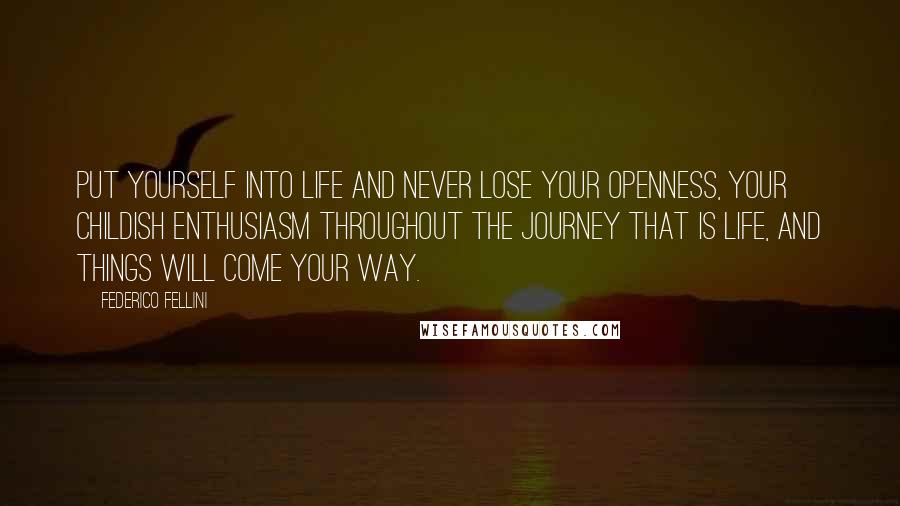 PUT YOURSELF INTO LIFE AND NEVER LOSE YOUR OPENNESS, YOUR CHILDISH ENTHUSIASM THROUGHOUT THE JOURNEY THAT IS LIFE, AND THINGS WILL COME YOUR WAY.

FEDERICO FELLINI

WISEFAMOUSQUOTES.COM